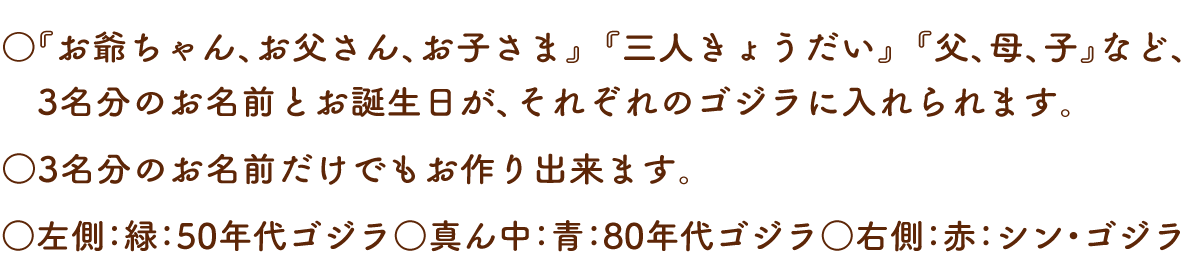 ○『お爺ちゃん、お父さん、お子さま』『三人きょうだい』『父、母、子』など、3名分のお名前とお誕生日が、それぞれのゴジラに入れられます。

○3名分のお名前だけでもお作り出来ます。

○左側：緑：50年代ゴジラ○真ん中：青：80年代ゴジラ○右側：赤：シン・ゴジラ